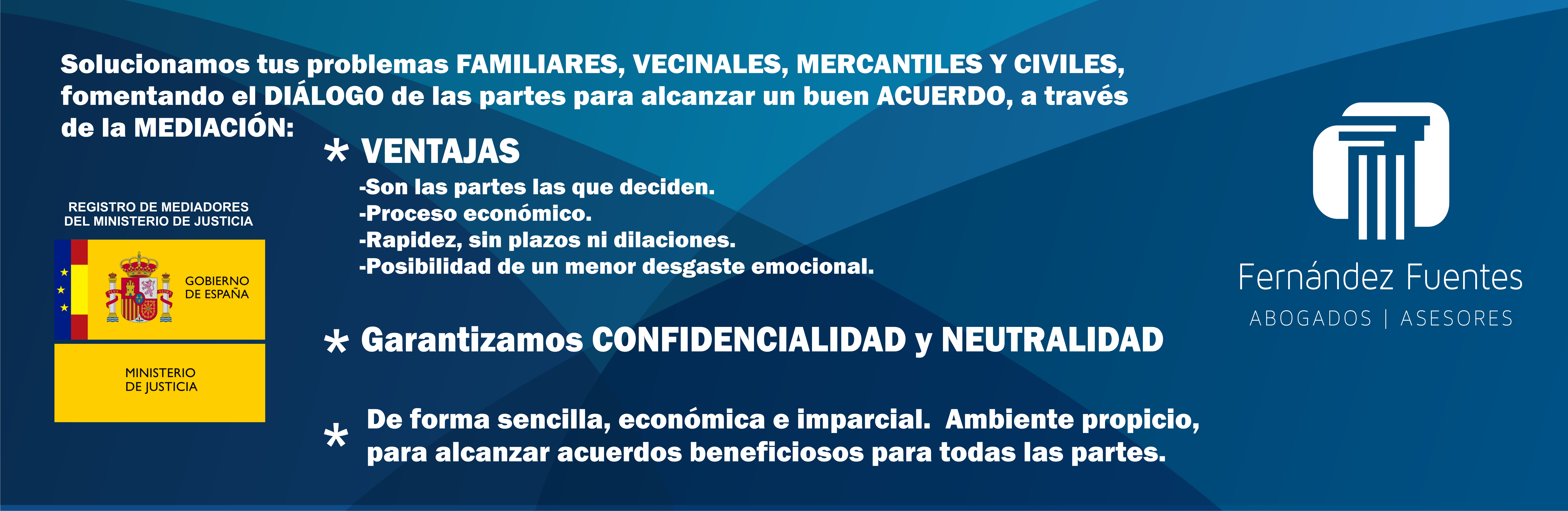 Solucionamos tus problemas FAMILIARES, VECINALES, MERCANTILES Y CIVILES, fomentando el DIÁLOGO de las partes para alcanzar un buen ACUERDO, a través de la MEDIACIÓN:

REGISTRO DE MEDIADORES
DEL MINISTERIO DE JUSTICIA

GOBIERNO
DE ESPAÑA

MINISTERIO
DE JUSTICIA

* VENTAJAS

-Son las partes las que deciden.
-Proceso económico.
-Rapidez, sin plazos ni dilaciones.
-Posibilidad de un menor desgaste emocional.

* Garantizamos CONFIDENCIALIDAD y NEUTRALIDAD

* De forma sencilla, económica e imparcial. Ambiente propicio, para alcanzar acuerdos beneficiosos para todas las partes.

Fernández Fuentes
ABOGADOS | ASESORES